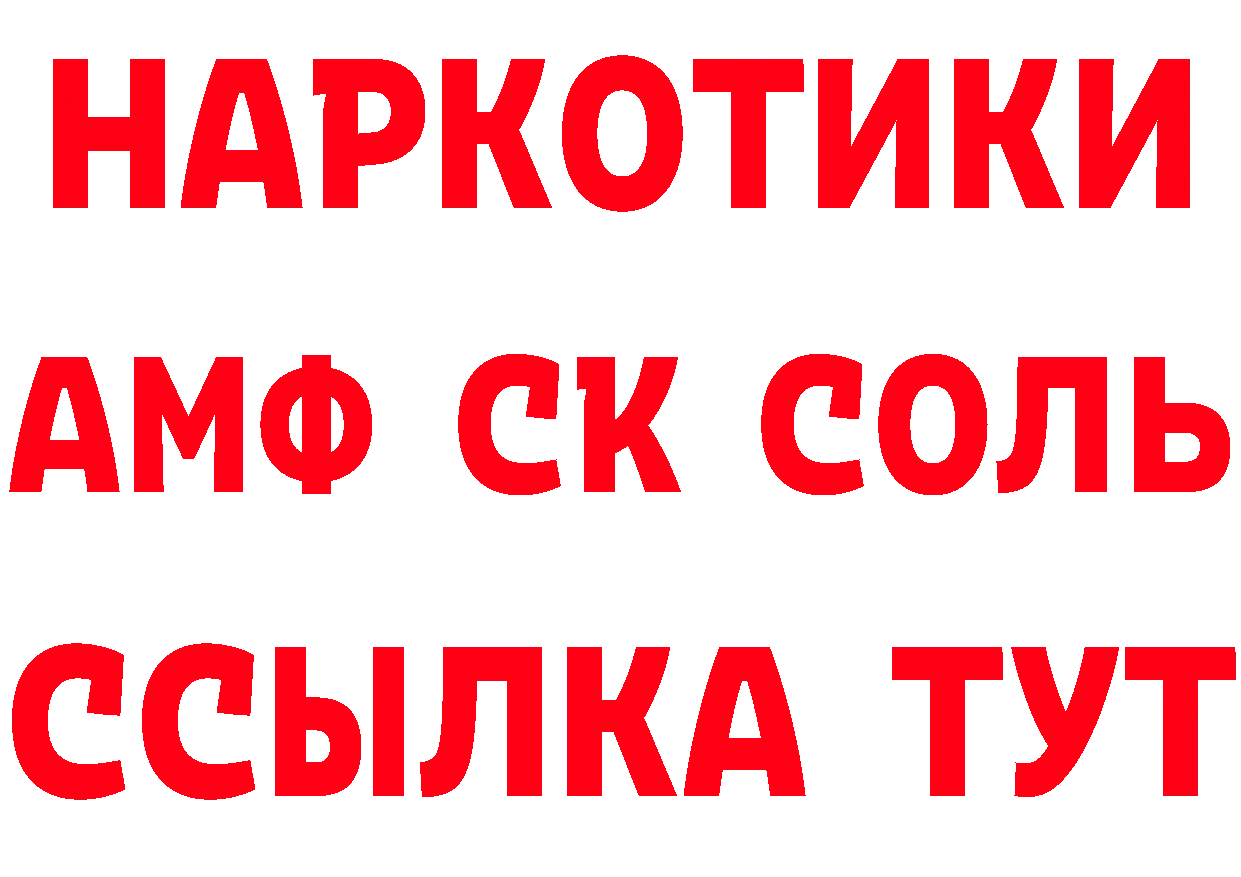 НАРКОТИКИ
АМФ СК СОЛЬ
ССЫЛКА ТУТ